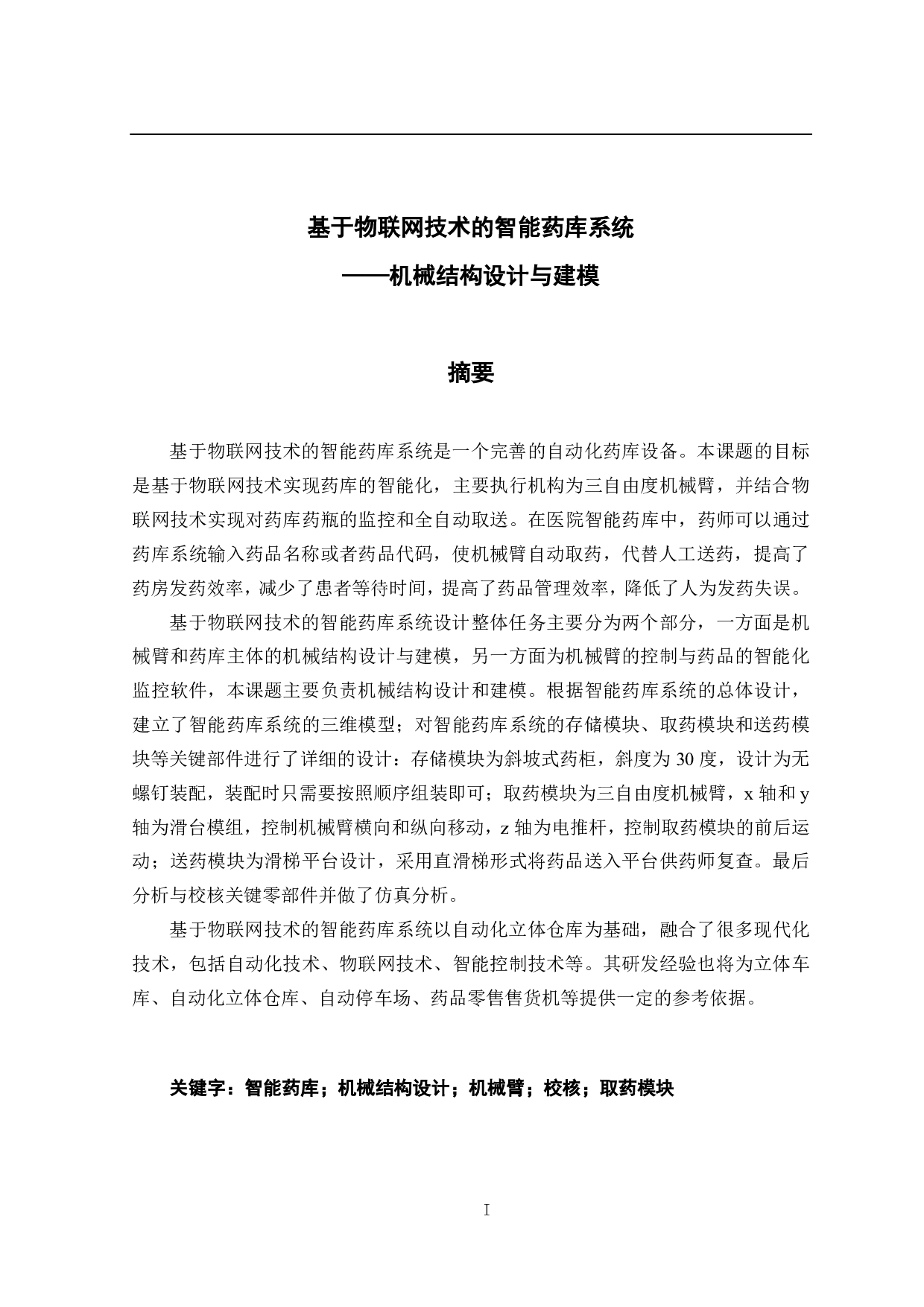 基于物联网技术的智能药库系统

——机械结构设计与建模

摘要

基于物联网技术的智能药库系统是一个完善的自动化药库设备。本课题的目标是基于物联网技术实现药库的智能化，主要执行机构为三自由度机械臂，并结合物联网技术实现对药库药瓶的监控和全自动取送。在医院智能药库中，药师可以通过药库系统输入药品名称或者药品代码，使机械臂自动取药，代替人工送药，提高了药房发药效率，减少了患者等待时间，提高了药品管理效率，降低了人为发药失误。

基于物联网技术的智能药库系统设计整体任务主要分为两个部分，一方面是机械臂和药库主体的机械结构设计与建模，另一方面为机械臂的控制与药品的智能化监控软件，本课题主要负责机械结构设计和建模。根据智能药库系统的总体设计，建立了智能药库系统的三维模型；对智能药库系统的存储模块、取药模块和送药模块等关键部件进行了详细的设计：存储模块为斜坡式药柜，斜度为 30 度，设计为无螺钉装配，装配时只需要按照顺序组装即可；取药模块为三自由度机械臂，x 轴和 y 轴为滑台模组，控制机械臂横向和纵向移动，z 轴为电推杆，控制取药模块的前后运动；送药模块为滑梯平台设计，采用直滑梯形式将药品送入平台供药师复查。最后分析与校核关键零部件并做了仿真分析。

基于物联网技术的智能药库系统以自动化立体仓库为基础，融合了很多现代化技术，包括自动化技术、物联网技术、智能控制技术等。其研发经验也将为立体车库、自动化立体仓库、自动停车场、药品零售售货机等提供一定的参考依据。

关键字：智能药库；机械结构设计；机械臂；校核；取药模块

I